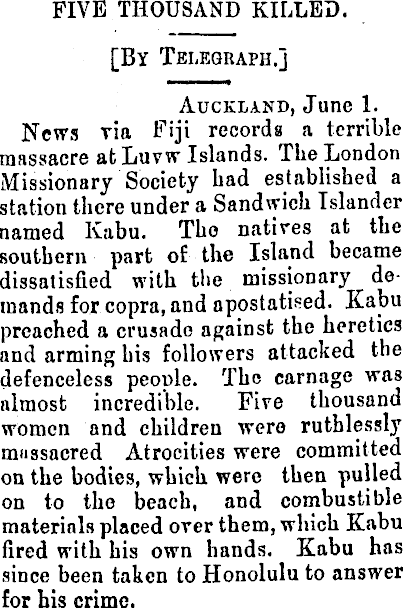 FIVE THOUSAND KILLED.

[By Telegraph.]

Auckland, June 1.

News via Fiji records a terrible massacre at Luvw Islands. The London Missionary Society had established a station there under a Sandwich Islander named Kabu. The natives at the southern part of the Island became dissatisfied with the missionary demands for copra, and apostatised. Kabu preached a crusade against the heretics and arming his followers attacked the defenceless people. The carnage was almost incredible. Five thousand women and children were ruthlessly massacred Atrocities were committed on the bodies, which were then pulled on to the beach, and combustible materials placed over them, which Kabu fired with his own hands. Kabu has since been taken to Honolulu to answer for his crime.